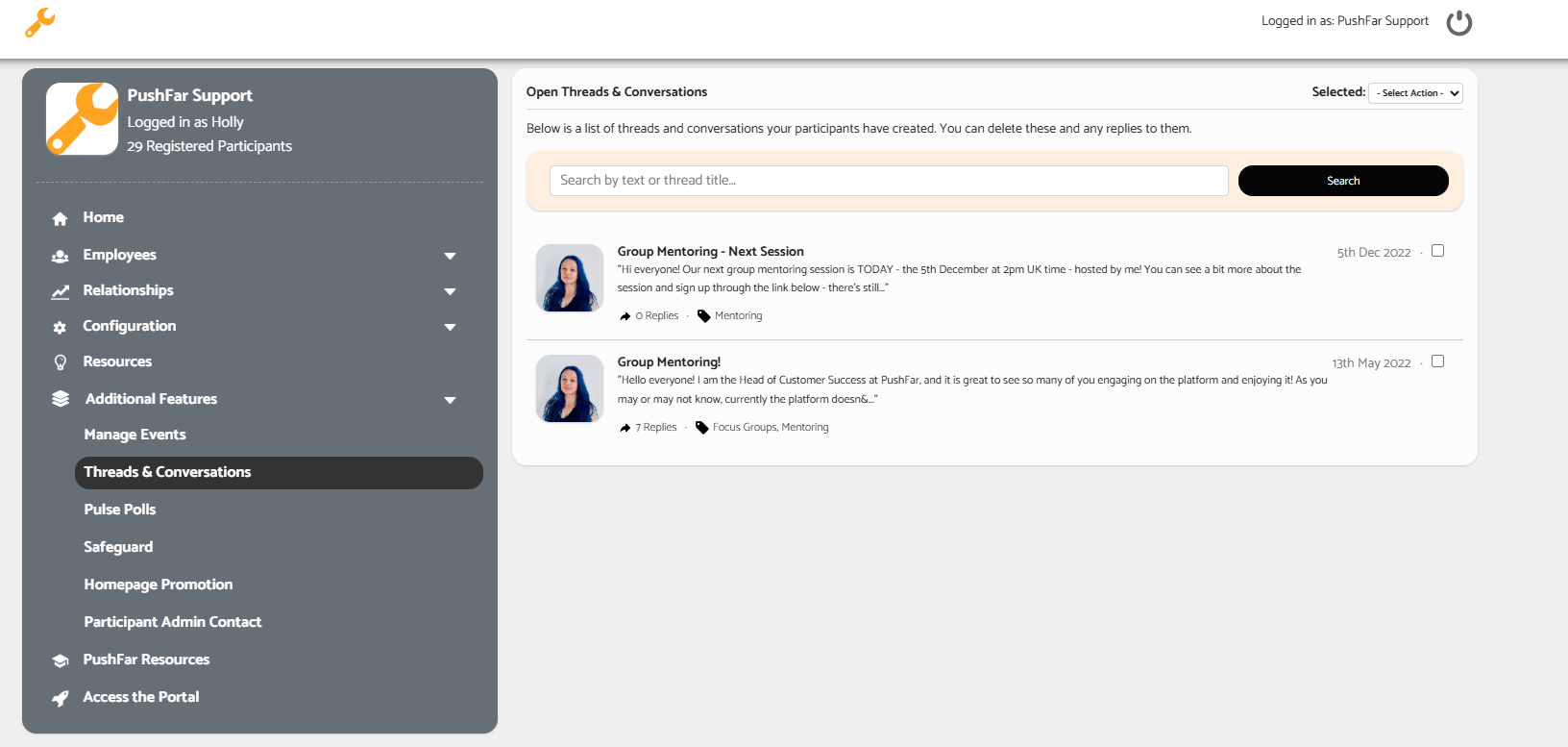 Logged in as: PushFar Support

PushFar Support
Logged in as Holly
29 Registered Participants

Home
Employees
Relationships
Configuration
Resources
Additional Features
Manage Events
Threads & Conversations
Pulse Polls
Safeguard
Homepage Promotion
Participant Admin Contact
PushFar Resources
Access the Portal

Open Threads & Conversations
Selected: - Select Action -

Below is a list of threads and conversations your participants have created. You can delete these and any replies to them.

Search by text or thread title...
Search

Group Mentoring - Next Session
5th Dec 2022 ·
"Hi everyone! Our next group mentoring session is TODAY - the 5th December at 2pm UK time - hosted by me! You can see a bit more about the session and sign up through the link below - there's still..."
0 Replies · Mentoring

Group Mentoring!
13th May 2022 ·
"Hello everyone! I am the Head of Customer Success at PushFar, and it is great to see so many of you engaging on the platform and enjoying it! As you may or may not know, currently the platform doesn&..."
7 Replies · Focus Groups, Mentoring